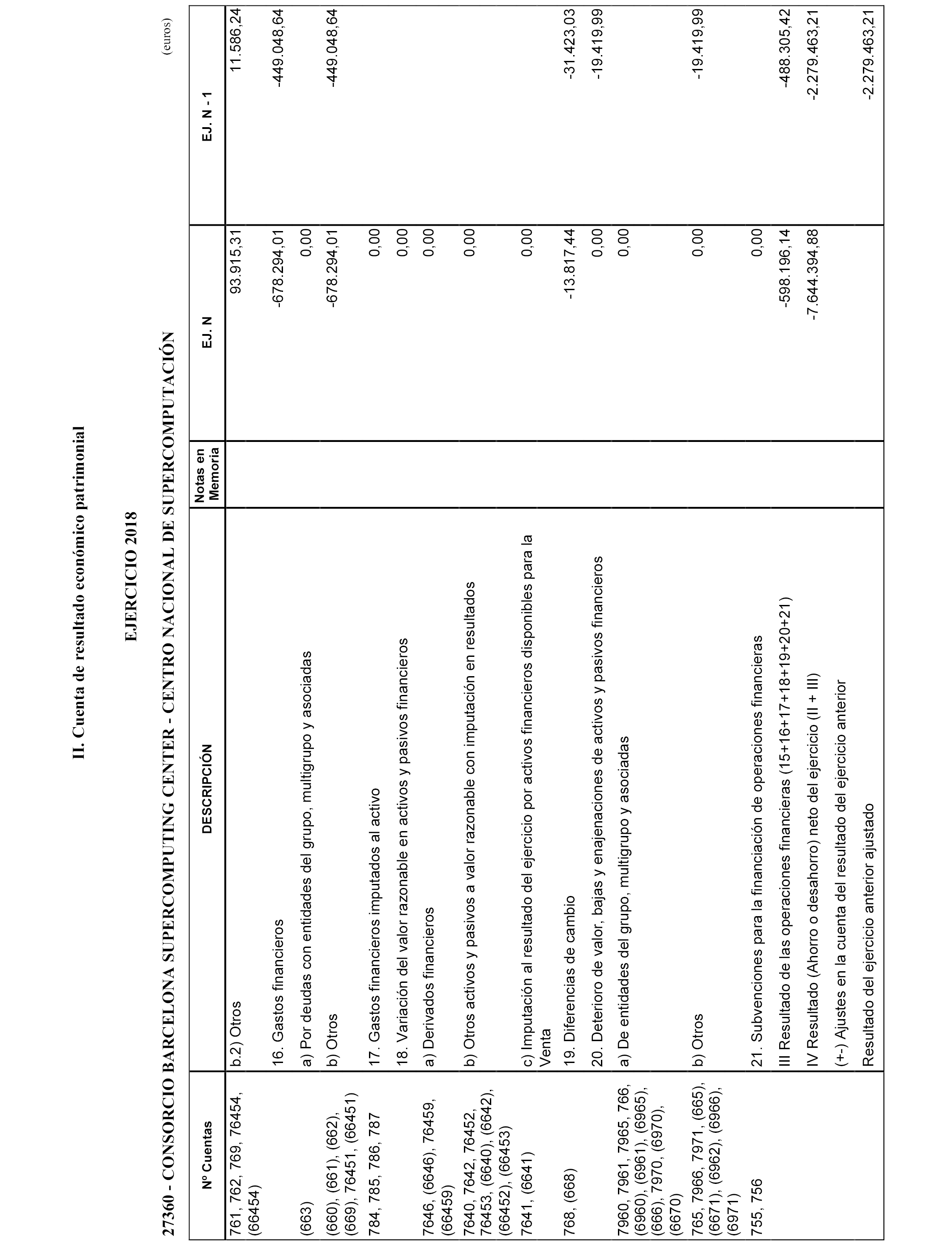 II. Cuenta de resultado económico patrimonial

EJERCICIO 2018

27360 - CONSORCIO BARCELONA SUPERCOMPUTING CENTER - CENTRO NACIONAL DE SUPERCOMPUTACIÓN

(euros)

| Nº Cuentas | DESCRIPCIÓN | Notas en Memoria | EJ. N | EJ. N - 1 |
|---|---|---|---|---|
| 761, 762, 769, 76454, (66454) | b.2) Otros | | 93.915,31 | 11.586,24 |
| | 16. Gastos financieros | | -678.294,01 | -449.048,64 |
| (663) | a) Por deudas con entidades del grupo, multigrupo y asociadas | | 0,00 | |
| (660), (661), (662), (669), 76451, (66451) | b) Otros | | -678.294,01 | -449.048,64 |
| 784, 785, 786, 787 | 17. Gastos financieros imputados al activo | | 0,00 | |
| | 18. Variación del valor razonable en activos y pasivos financieros | | 0,00 | |
| 7646, (6646), 76459, (66459) | a) Derivados financieros | | 0,00 | |
| 7640, 7642, 76452, 76453, (6640), (6642), (66452), (66453) | b) Otros activos y pasivos a valor razonable con imputación en resultados | | 0,00 | |
| 7641, (6641) | c) Imputación al resultado del ejercicio por activos financieros disponibles para la Venta | | 0,00 | |
| 768, (668) | 19. Diferencias de cambio | | -13.817,44 | -31.423,03 |
| | 20. Deterioro de valor, bajas y enajenaciones de activos y pasivos financieros | | 0,00 | -19.419,99 |
| 7960, 7961, 7965, 766, (6960), (6961), (6965), (666), 7970, (6970), (6670) | a) De entidades del grupo, multigrupo y asociadas | | 0,00 | |
| 765, 7966, 7971, (665), (6671), (6962), (6966), (6971) | b) Otros | | 0,00 | -19.419,99 |
| 755, 756 | 21. Subvenciones para la financiación de operaciones financieras | | 0,00 | |
| | III Resultado de las operaciones financieras (15+16+17+18+19+20+21) | | -598.196,14 | -488.305,42 |
| | IV Resultado (Ahorro o desahorro) neto del ejercicio (II + III) | | -7.644.394,88 | -2.279.463,21 |
| | (+-) Ajustes en la cuenta del resultado del ejercicio anterior | | | |
| | Resultado del ejercicio anterior ajustado | | | -2.279.463,21 |